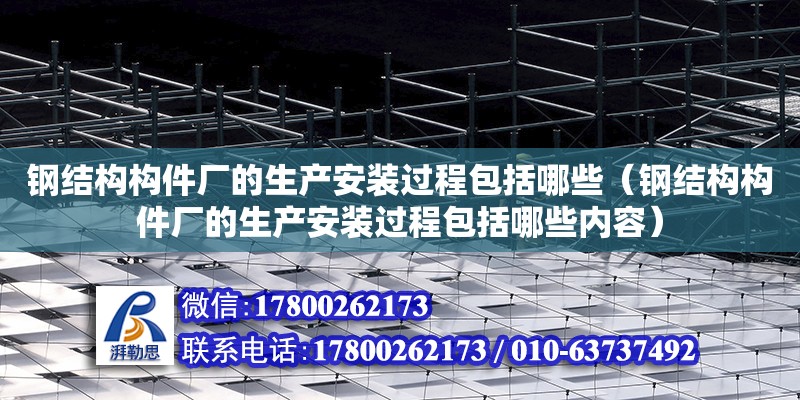 钢结构构件厂的生产安装过程包括哪些（钢结构构件厂的生产安装过程包括哪些内容）

湃勒思

微信:17800262173

联系电话:17800262173 / 010-63737492